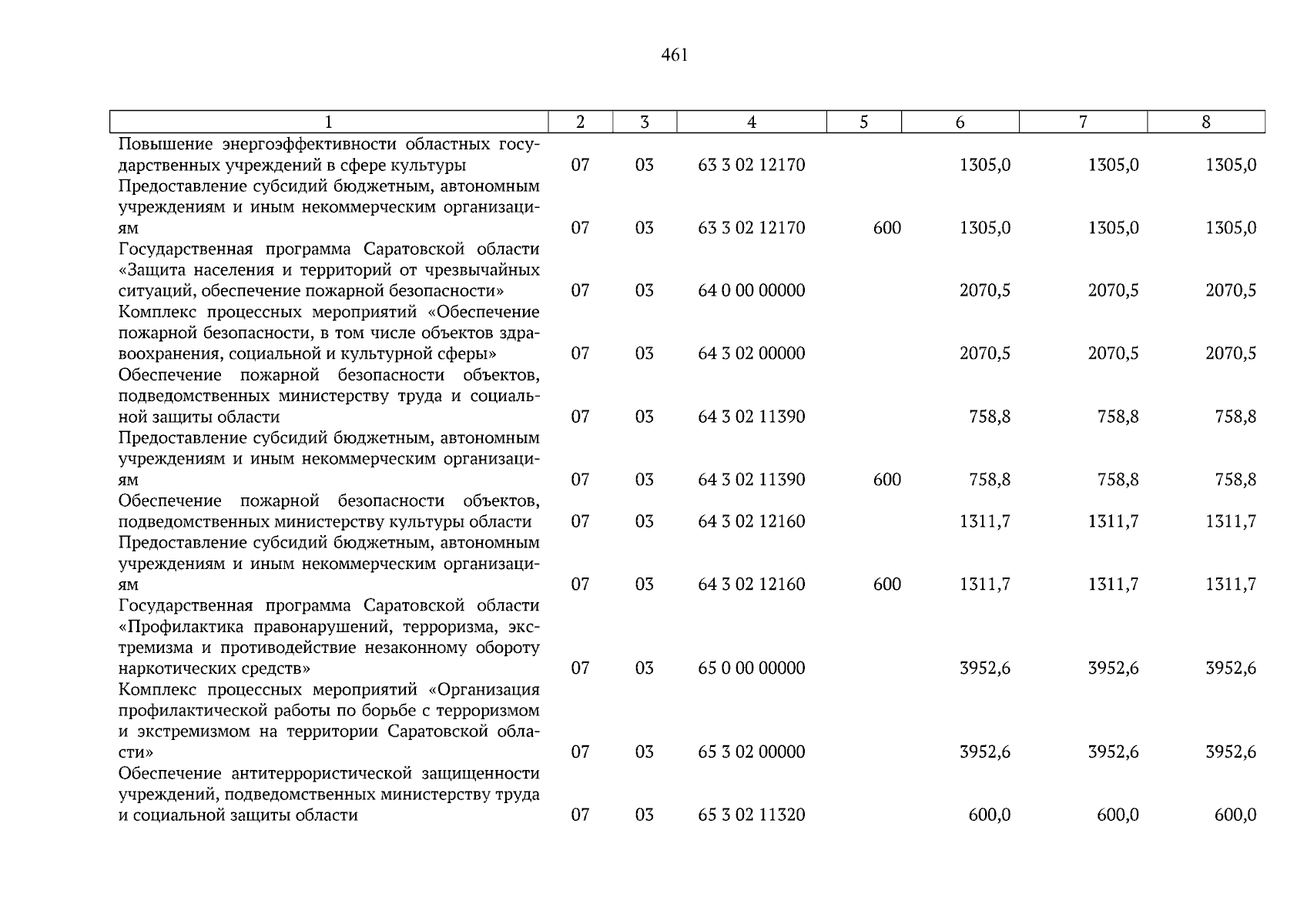 461

| 1 | 2 | 3 | 4 | 5 | 6 | 7 | 8 |
|---|---|---|---|---|---|---|---|
| Повышение энергоэффективности областных государственных учреждений в сфере культуры | 07 | 03 | 63 3 02 12170 | | 1305,0 | 1305,0 | 1305,0 |
| Предоставление субсидий бюджетным, автономным учреждениям и иным некоммерческим организациям | 07 | 03 | 63 3 02 12170 | 600 | 1305,0 | 1305,0 | 1305,0 |
| Государственная программа Саратовской области «Защита населения и территорий от чрезвычайных ситуаций, обеспечение пожарной безопасности» | 07 | 03 | 64 0 00 00000 | | 2070,5 | 2070,5 | 2070,5 |
| Комплекс процессных мероприятий «Обеспечение пожарной безопасности, в том числе объектов здравоохранения, социальной и культурной сферы» | 07 | 03 | 64 3 02 00000 | | 2070,5 | 2070,5 | 2070,5 |
| Обеспечение пожарной безопасности объектов, подведомственных министерству труда и социальной защиты области | 07 | 03 | 64 3 02 11390 | | 758,8 | 758,8 | 758,8 |
| Предоставление субсидий бюджетным, автономным учреждениям и иным некоммерческим организациям | 07 | 03 | 64 3 02 11390 | 600 | 758,8 | 758,8 | 758,8 |
| Обеспечение пожарной безопасности объектов, подведомственных министерству культуры области | 07 | 03 | 64 3 02 12160 | | 1311,7 | 1311,7 | 1311,7 |
| Предоставление субсидий бюджетным, автономным учреждениям и иным некоммерческим организациям | 07 | 03 | 64 3 02 12160 | 600 | 1311,7 | 1311,7 | 1311,7 |
| Государственная программа Саратовской области «Профилактика правонарушений, терроризма, экстремизма и противодействие незаконному обороту наркотических средств» | 07 | 03 | 65 0 00 00000 | | 3952,6 | 3952,6 | 3952,6 |
| Комплекс процессных мероприятий «Организация профилактической работы по борьбе с терроризмом и экстремизмом на территории Саратовской области» | 07 | 03 | 65 3 02 00000 | | 3952,6 | 3952,6 | 3952,6 |
| Обеспечение антитеррористической защищенности учреждений, подведомственных министерству труда и социальной защиты области | 07 | 03 | 65 3 02 11320 | | 600,0 | 600,0 | 600,0 |